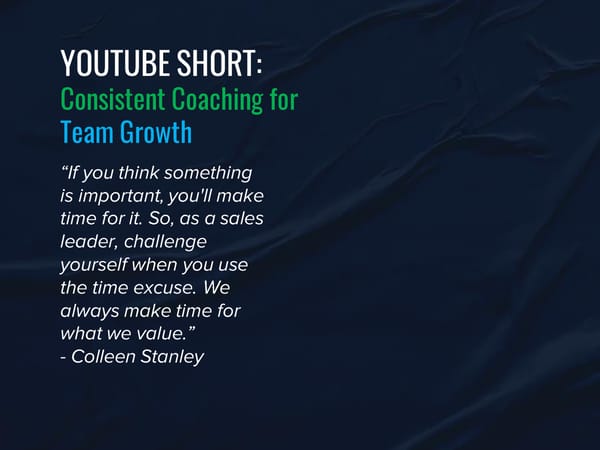 YOUTUBE SHORT:
Consistent Coaching for Team Growth

“If you think something is important, you'll make time for it. So, as a sales leader, challenge yourself when you use the time excuse. We always make time for what we value.”
- Colleen Stanley